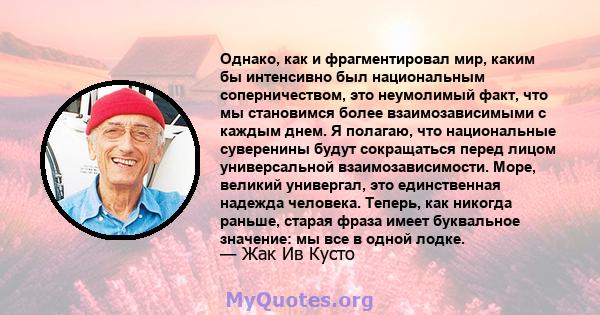 Однако, как и фрагментировал мир, каким бы интенсивно был национальным соперничеством, это неумолимый факт, что мы становимся более взаимозависимыми с каждым днем. Я полагаю, что национальные суверенины будут сокращаться перед лицом универсальной взаимозависимости. Море, великий универгал, это единственная надежда человека. Теперь, как никогда раньше, старая фраза имеет буквальное значение: мы все в одной лодке.
— Жак Ив Кусто

MyQuotes.org